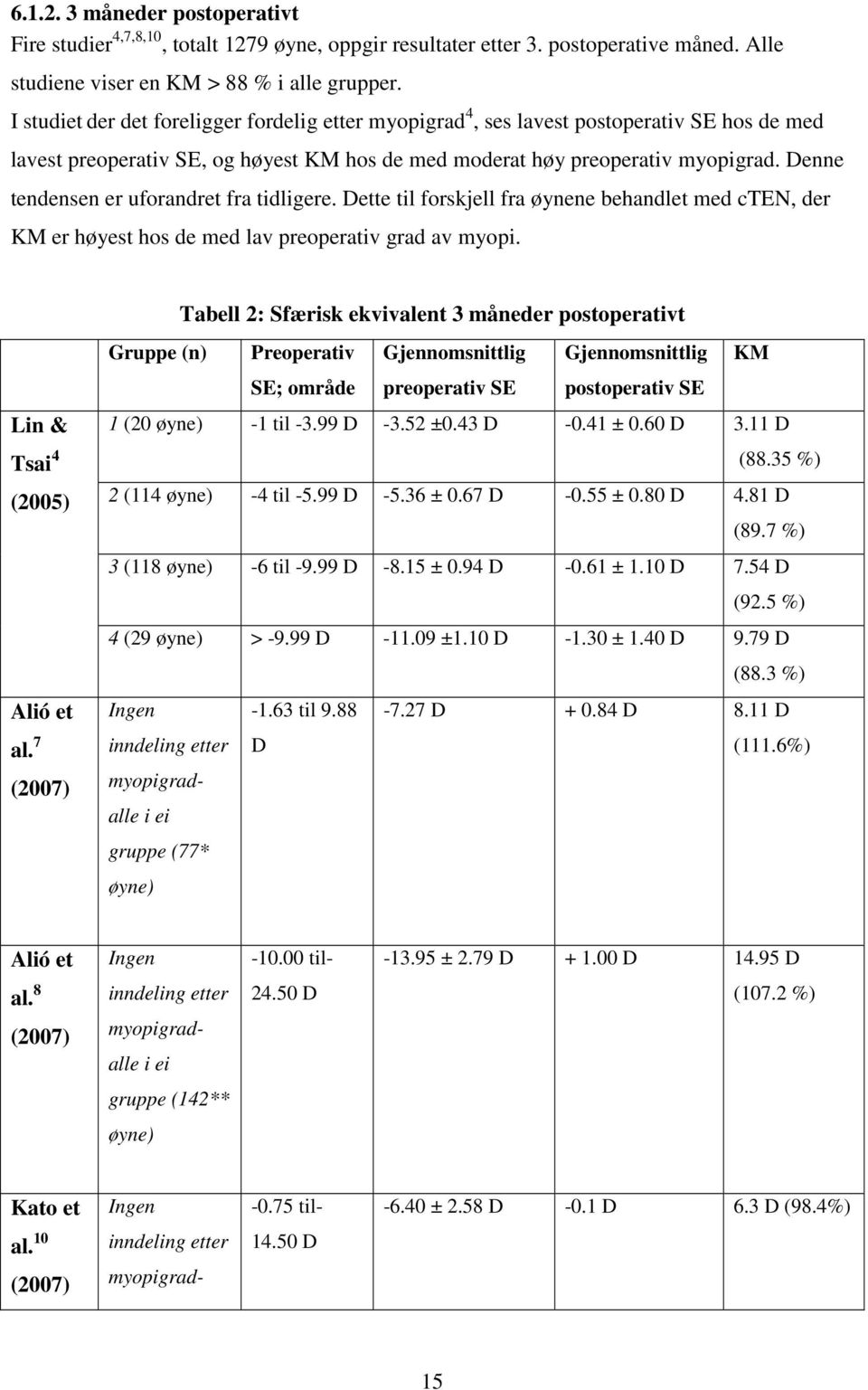 6.1.2. 3 måneder postoperativt

Fire studier$^{4,7,8,10}$, totalt 1279 øyne, oppgir resultater etter 3. postoperative måned. Alle studiene viser en KM > 88 % i alle grupper.

I studiet der det foreligger fordelig etter myopigrad$^{4}$, ses lavest postoperativ SE hos de med lavest preoperativ SE, og høyest KM hos de med moderat høy preoperativ myopigrad. Denne tendensen er uforandret fra tidligere. Dette til forskjell fra øynene behandlet med cTEN, der KM er høyest hos de med lav preoperativ grad av myopi.

Tabell 2: Sfærisk ekvivalent 3 måneder postoperativt

| | Gruppe (n) | Preoperativ SE; område | Gjennomsnittlig preoperativ SE | Gjennomsnittlig postoperativ SE | KM |
|---|---|---|---|---|---|
| Lin & Tsai$^{4}$ (2005) | 1 (20 øyne) | -1 til -3.99 D | -3.52 ±0.43 D | -0.41 ± 0.60 D | 3.11 D (88.35 %) |
| | 2 (114 øyne) | -4 til -5.99 D | -5.36 ± 0.67 D | -0.55 ± 0.80 D | 4.81 D (89.7 %) |
| | 3 (118 øyne) | -6 til -9.99 D | -8.15 ± 0.94 D | -0.61 ± 1.10 D | 7.54 D (92.5 %) |
| | 4 (29 øyne) | > -9.99 D | -11.09 ±1.10 D | -1.30 ± 1.40 D | 9.79 D (88.3 %) |
| Alió et al.$^{7}$ (2007) | Ingen inndeling etter myopigrad- alle i ei gruppe (77* øyne) | -1.63 til 9.88 D | -7.27 D | + 0.84 D | 8.11 D (111.6%) |
| Alió et al.$^{8}$ (2007) | Ingen inndeling etter myopigrad- alle i ei gruppe (142** øyne) | -10.00 til- 24.50 D | -13.95 ± 2.79 D | + 1.00 D | 14.95 D (107.2 %) |
| Kato et al.$^{10}$ (2007) | Ingen inndeling etter myopigrad- | -0.75 til- 14.50 D | -6.40 ± 2.58 D | -0.1 D | 6.3 D (98.4%) |

15